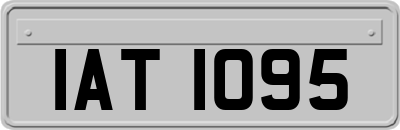 IAT 1095